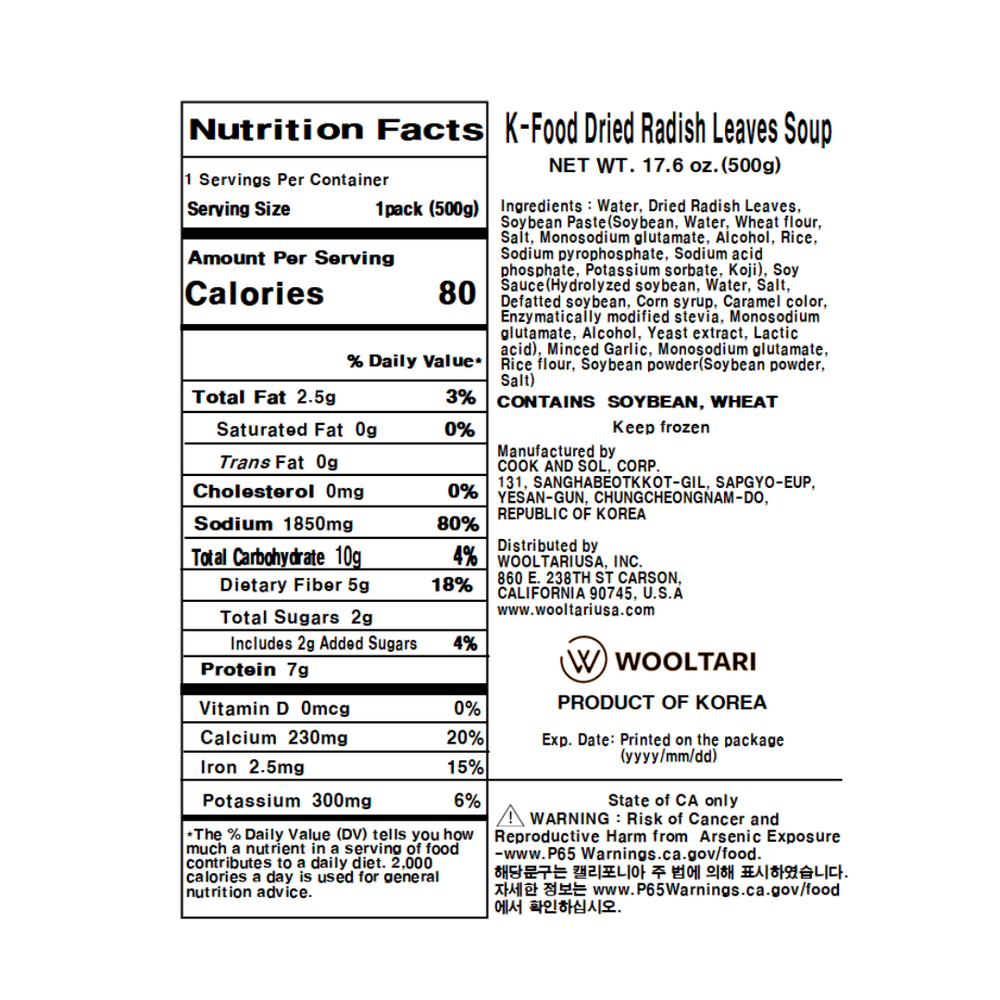 Nutrition Facts
1 Servings Per Container
Serving Size 1pack (500g)
Amount Per Serving
Calories 80
% Daily Value*
Total Fat 2.5g 3%
Saturated Fat 0g 0%
Trans Fat 0g
Cholesterol 0mg 0%
Sodium 1850mg 80%
Total Carbohydrate 10g 4%
Dietary Fiber 5g 18%
Total Sugars 2g
Includes 2g Added Sugars 4%
Protein 7g
Vitamin D 0mcg 0%
Calcium 230mg 20%
Iron 2.5mg 15%
Potassium 300mg 6%
*The % Daily Value (DV) tells you how much a nutrient in a serving of food contributes to a daily diet. 2,000 calories a day is used for general nutrition advice.

K-Food Dried Radish Leaves Soup
NET WT. 17.6 oz.(500g)

Ingredients : Water, Dried Radish Leaves, Soybean Paste(Soybean, Water, Wheat flour, Salt, Monosodium glutamate, Alcohol, Rice, Sodium pyrophosphate, Sodium acid phosphate, Potassium sorbate, Koji), Soy Sauce(Hydrolyzed soybean, Water, Salt, Defatted soybean, Corn syrup, Caramel color, Enzymatically modified stevia, Monosodium glutamate, Alcohol, Yeast extract, Lactic acid), Minced Garlic, Monosodium glutamate, Rice flour, Soybean powder(Soybean powder, Salt)
CONTAINS SOYBEAN, WHEAT
Keep frozen

Manufactured by
COOK AND SOL, CORP.
131, SANGHABEOTKKOT-GIL, SAPGYO-EUP, YESAN-GUN, CHUNGCHEONGNAM-DO, REPUBLIC OF KOREA

Distributed by
WOOLTARIUSA, INC.
860 E. 238TH ST CARSON, CALIFORNIA 90745, U.S.A
www.wooltariusa.com

WOOLTARI
PRODUCT OF KOREA

Exp. Date: Printed on the package (yyyy/mm/dd)

State of CA only
WARNING : Risk of Cancer and Reproductive Harm from Arsenic Exposure -www.P65 Warnings.ca.gov/food.
해당문구는 캘리포니아 주 법에 의해 표시하였습니다. 자세한 정보는 www.P65Warnings.ca.gov/food 에서 확인하십시오.